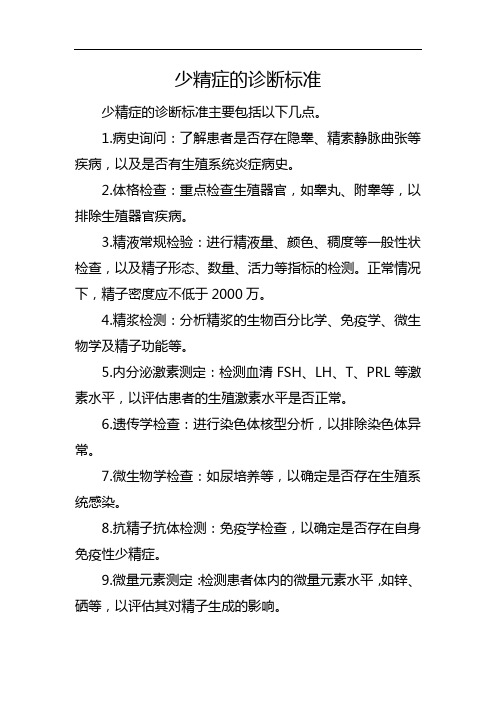 少精症的诊断标准

少精症的诊断标准主要包括以下几点。

1.病史询问：了解患者是否存在隐睾、精索静脉曲张等疾病，以及是否有生殖系统炎症病史。

2.体格检查：重点检查生殖器官，如睾丸、附睾等，以排除生殖器官疾病。

3.精液常规检验：进行精液量、颜色、稠度等一般性状检查，以及精子形态、数量、活力等指标的检测。正常情况下，精子密度应不低于 2000 万。

4.精浆检测：分析精浆的生物百分比学、免疫学、微生物学及精子功能等。

5.内分泌激素测定：检测血清 FSH、LH、T、PRL 等激素水平，以评估患者的生殖激素水平是否正常。

6.遗传学检查：进行染色体核型分析，以排除染色体异常。

7.微生物学检查：如尿培养等，以确定是否存在生殖系统感染。

8.抗精子抗体检测：免疫学检查，以确定是否存在自身免疫性少精症。

9.微量元素测定：检测患者体内的微量元素水平，如锌、硒等，以评估其对精子生成的影响。